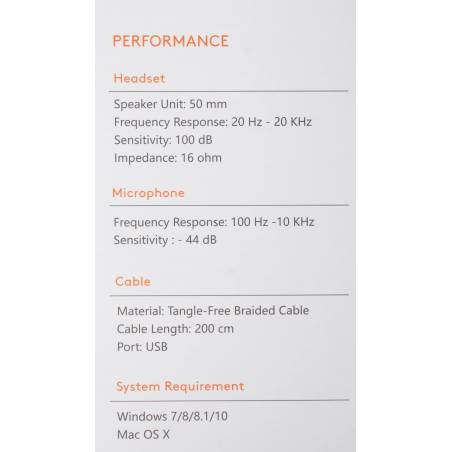 PERFORMANCE

Headset

Speaker Unit: 50 mm
Frequency Response: 20 Hz - 20 KHz
Sensitivity: 100 dB
Impedance: 16 ohm

Microphone

Frequency Response: 100 Hz -10 KHz
Sensitivity : - 44 dB

Cable

Material: Tangle-Free Braided Cable
Cable Length: 200 cm
Port: USB

System Requirement

Windows 7/8/8.1/10
Mac OS X